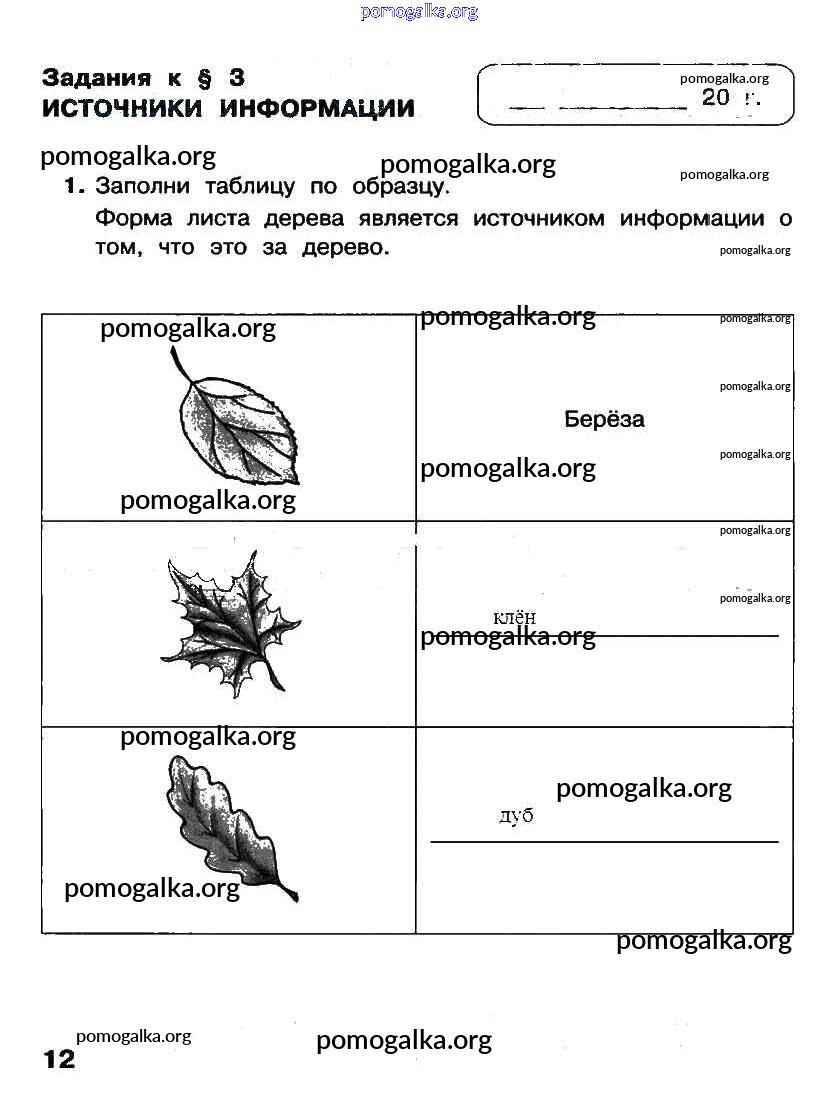 pomogalka.org

Задания к § 3
ИСТОЧНИКИ ИНФОРМАЦИИ

pomogalka.org
20 г.

pomogalka.org pomogalka.org pomogalka.org

1. Заполни таблицу по образцу.
Форма листа дерева является источником информации о том, что это за дерево.

pomogalka.org

| pomogalka.org pomogalka.org | pomogalka.org pomogalka.org pomogalka.org Берёза pomogalka.org pomogalka.org |
|---|---|
| | pomogalka.org pomogalka.org клён pomogalka.org |
| pomogalka.org pomogalka.org | pomogalka.org дуб |

pomogalka.org

pomogalka.org pomogalka.org
12